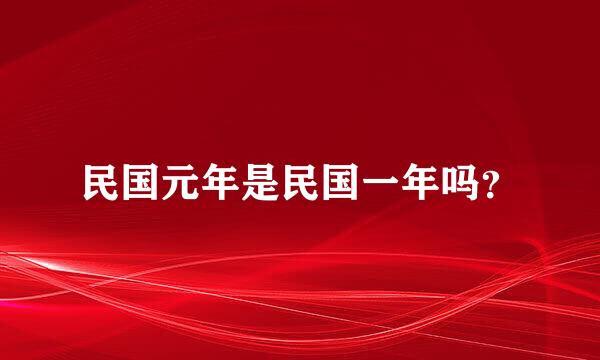 民国元年是民国一年吗？